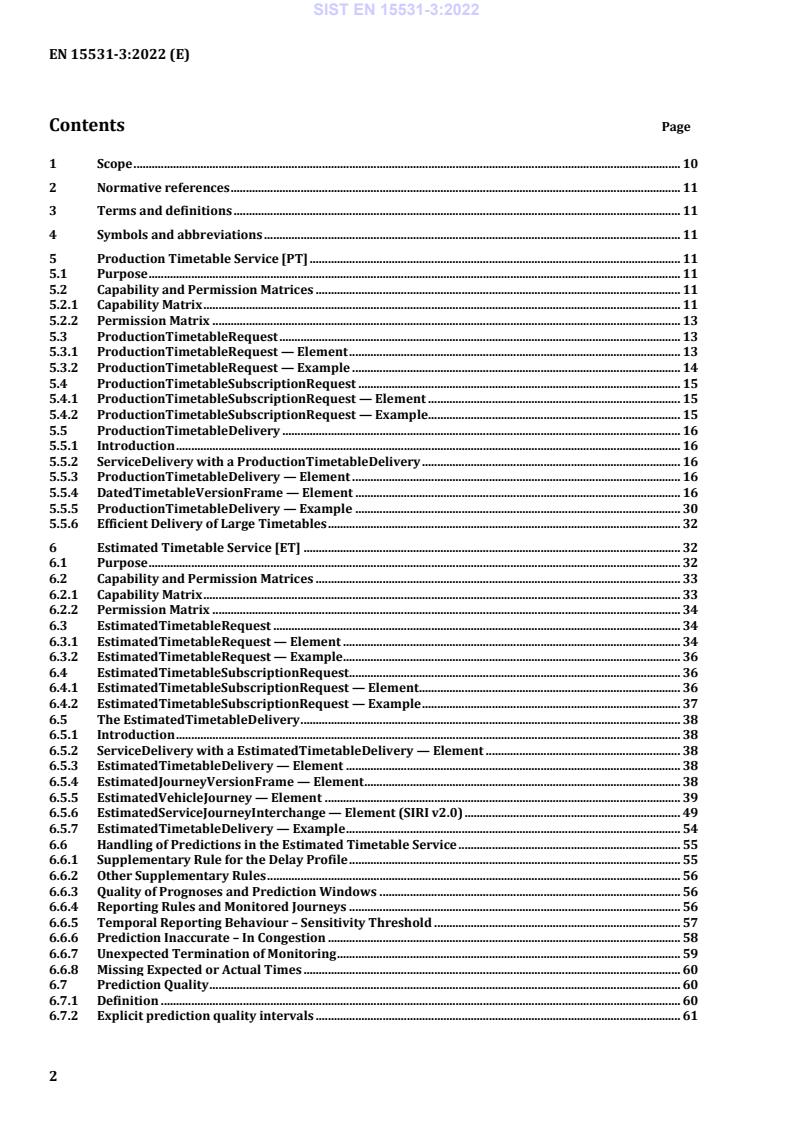 SIST EN 15531-3:2022

EN 15531-3:2022 (E)

Contents Page

1 Scope 10

2 Normative references 11

3 Terms and definitions 11

4 Symbols and abbreviations 11

5 Production Timetable Service [PT] 11
5.1 Purpose 11
5.2 Capability and Permission Matrices 11
5.2.1 Capability Matrix 11
5.2.2 Permission Matrix 13
5.3 ProductionTimetableRequest 13
5.3.1 ProductionTimetableRequest — Element 13
5.3.2 ProductionTimetableRequest — Example 14
5.4 ProductionTimetableSubscriptionRequest 15
5.4.1 ProductionTimetableSubscriptionRequest — Element 15
5.4.2 ProductionTimetableSubscriptionRequest — Example 15
5.5 ProductionTimetableDelivery 16
5.5.1 Introduction 16
5.5.2 ServiceDelivery with a ProductionTimetableDelivery 16
5.5.3 ProductionTimetableDelivery — Element 16
5.5.4 DatedTimetableVersionFrame — Element 16
5.5.5 ProductionTimetableDelivery — Example 30
5.5.6 Efficient Delivery of Large Timetables 32

6 Estimated Timetable Service [ET] 32
6.1 Purpose 32
6.2 Capability and Permission Matrices 33
6.2.1 Capability Matrix 33
6.2.2 Permission Matrix 34
6.3 EstimatedTimetableRequest 34
6.3.1 EstimatedTimetableRequest — Element 34
6.3.2 EstimatedTimetableRequest — Example 36
6.4 EstimatedTimetableSubscriptionRequest 36
6.4.1 EstimatedTimetableSubscriptionRequest — Element 36
6.4.2 EstimatedTimetableSubscriptionRequest — Example 37
6.5 The EstimatedTimetableDelivery 38
6.5.1 Introduction 38
6.5.2 ServiceDelivery with a EstimatedTimetableDelivery — Element 38
6.5.3 EstimatedTimetableDelivery — Element 38
6.5.4 EstimatedJourneyVersionFrame — Element 38
6.5.5 EstimatedVehicleJourney — Element 39
6.5.6 EstimatedServiceJourneyInterchange — Element (SIRI v2.0) 49
6.5.7 EstimatedTimetableDelivery — Example 54
6.6 Handling of Predictions in the Estimated Timetable Service 55
6.6.1 Supplementary Rule for the Delay Profile 55
6.6.2 Other Supplementary Rules 56
6.6.3 Quality of Prognoses and Prediction Windows 56
6.6.4 Reporting Rules and Monitored Journeys 56
6.6.5 Temporal Reporting Behaviour – Sensitivity Threshold 57
6.6.6 Prediction Inaccurate – In Congestion 58
6.6.7 Unexpected Termination of Monitoring 59
6.6.8 Missing Expected or Actual Times 60
6.7 Prediction Quality 60
6.7.1 Definition 60
6.7.2 Explicit prediction quality intervals 61

2